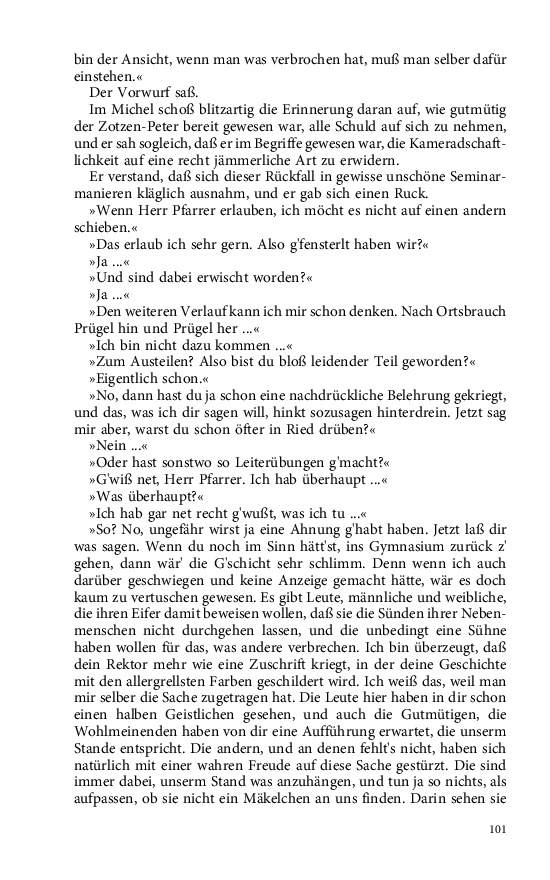 bin der Ansicht, wenn man was verbrochen hat, muß man selber dafür einstehen.«

Der Vorwurf saß.

Im Michel schoß blitzartig die Erinnerung daran auf, wie gutmütig der Zotzen-Peter bereit gewesen war, alle Schuld auf sich zu nehmen, und er sah sogleich, daß er im Begriffe gewesen war, die Kameradschaftlichkeit auf eine recht jämmerliche Art zu erwidern.

Er verstand, daß sich dieser Rückfall in gewisse unschöne Seminarmanieren kläglich ausnahm, und er gab sich einen Ruck.

»Wenn Herr Pfarrer erlauben, ich möcht es nicht auf einen andern schieben.«

»Das erlaub ich sehr gern. Also g'fensterlt haben wir?«

»Ja ...«

»Und sind dabei erwischt worden?«

»Ja ...«

»Den weiteren Verlauf kann ich mir schon denken. Nach Ortsbrauch Prügel hin und Prügel her ...«

»Ich bin nicht dazu kommen ...«

»Zum Austeilen? Also bist du bloß leidender Teil geworden?«

»Eigentlich schon.«

»No, dann hast du ja schon eine nachdrückliche Belehrung gekriegt, und das, was ich dir sagen will, hinkt sozusagen hinterdrein. Jetzt sag mir aber, warst du schon öfter in Ried drüben?«

»Nein ...«

»Oder hast sonstwo so Leiterübungen g'macht?«

»G'wiß net, Herr Pfarrer. Ich hab überhaupt ...«

»Was überhaupt?«

»Ich hab gar net recht g'wußt, was ich tu ...«

»So? No, ungefähr wirst ja eine Ahnung g'habt haben. Jetzt laß dir was sagen. Wenn du noch im Sinn hätt'st, ins Gymnasium zurück z' gehen, dann wär' die G'schicht sehr schlimm. Denn wenn ich auch darüber geschwiegen und keine Anzeige gemacht hätte, wär es doch kaum zu vertuschen gewesen. Es gibt Leute, männliche und weibliche, die ihren Eifer damit beweisen wollen, daß sie die Sünden ihrer Nebenmenschen nicht durchgehen lassen, und die unbedingt eine Sühne haben wollen für das, was andere verbrechen. Ich bin überzeugt, daß dein Rektor mehr wie eine Zuschrift kriegt, in der deine Geschichte mit den allergrellsten Farben geschildert wird. Ich weiß das, weil man mir selber die Sache zugetragen hat. Die Leute hier haben in dir schon einen halben Geistlichen gesehen, und auch die Gutmütigen, die Wohlmeinenden haben von dir eine Aufführung erwartet, die unserm Stande entspricht. Die andern, und an denen fehlt's nicht, haben sich natürlich mit einer wahren Freude auf diese Sache gestürzt. Die sind immer dabei, unserm Stand was anzuhängen, und tun ja so nichts, als aufpassen, ob sie nicht ein Mäkelchen an uns finden. Darin sehen sie

101